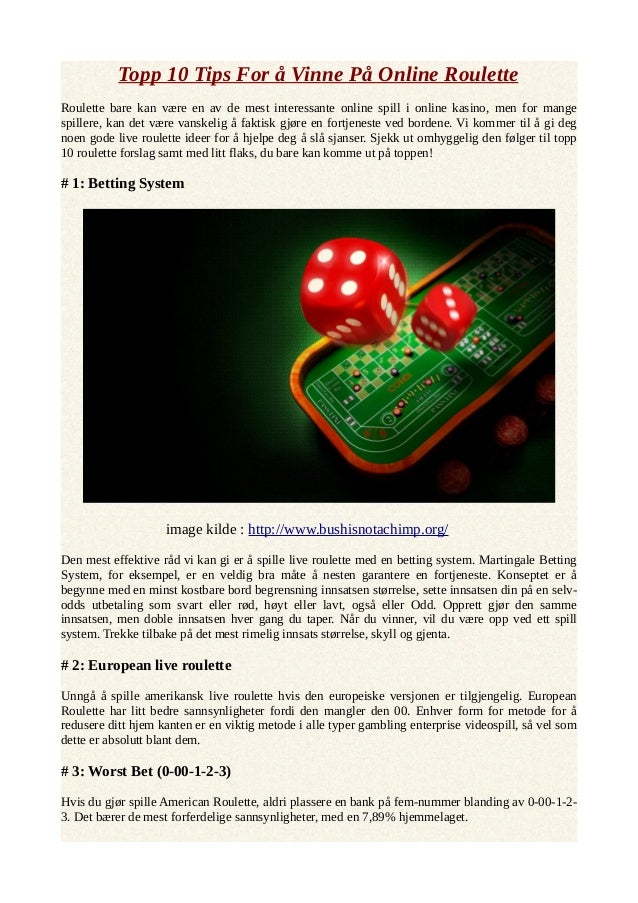 Topp 10 Tips For å Vinne På Online Roulette

Roulette bare kan være en av de mest interessante online spill i online kasino, men for mange spillere, kan det være vanskelig å faktisk gjøre en fortjeneste ved bordene. Vi kommer til å gi deg noen gode live roulette ideer for å hjelpe deg å slå sjanser. Sjekk ut omhyggelig den følger til topp 10 roulette forslag samt med litt flaks, du bare kan komme ut på toppen!

# 1: Betting System

image kilde : http://www.bushisnotachimp.org/

Den mest effektive råd vi kan gi er å spille live roulette med en betting system. Martingale Betting System, for eksempel, er en veldig bra måte å nesten garantere en fortjeneste. Konseptet er å begynne med en minst kostbare bord begrensning innsatsen størrelse, sette innsatsen din på en selv-odds utbetaling som svart eller rød, høyt eller lavt, også eller Odd. Opprett gjør den samme innsatsen, men doble innsatsen hver gang du taper. Når du vinner, vil du være opp ved ett spill system. Trekke tilbake på det mest rimelig innsats størrelse, skyll og gjenta.

# 2: European live roulette

Unngå å spille amerikansk live roulette hvis den europeiske versjonen er tilgjengelig. European Roulette har litt bedre sannsynligheter fordi den mangler den 00. Enhver form for metode for å redusere ditt hjem kanten er en viktig metode i alle typer gambling enterprise videospill, så vel som dette er absolutt blant dem.

# 3: Worst Bet (0-00-1-2-3)

Hvis du gjør spille American Roulette, aldri plassere en bank på fem-nummer blanding av 0-00-1-2-3. Det bærer de mest forferdelige sannsynligheter, med en 7,89% hjemmelaget.